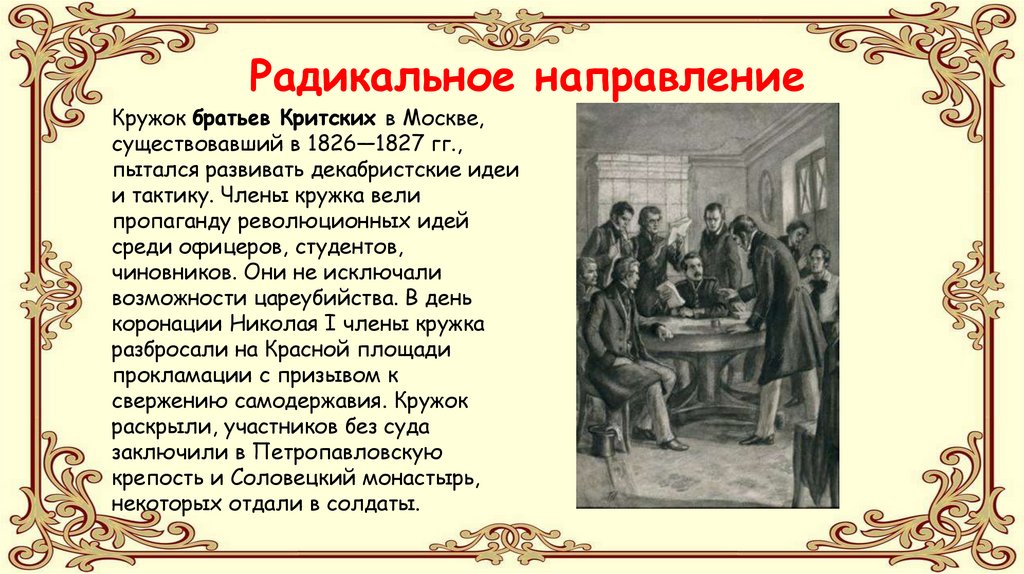 Радикальное направление

Кружок братьев Критских в Москве, существовавший в 1826—1827 гг., пытался развивать декабристские идеи и тактику. Члены кружка вели пропаганду революционных идей среди офицеров, студентов, чиновников. Они не исключали возможности цареубийства. В день коронации Николая I члены кружка разбросали на Красной площади прокламации с призывом к свержению самодержавия. Кружок раскрыли, участников без суда заключили в Петропавловскую крепость и Соловецкий монастырь, некоторых отдали в солдаты.